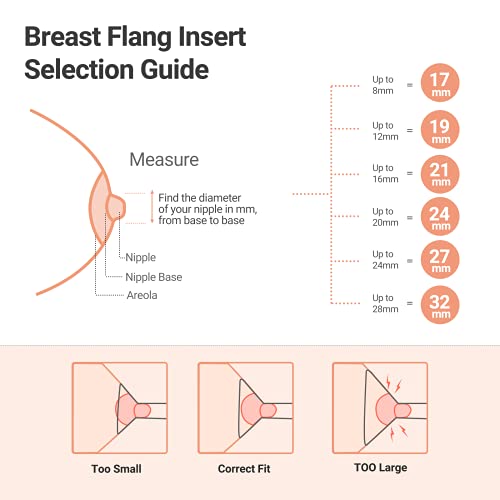 Breast Flang Insert Selection Guide

Measure

Find the diameter of your nipple in mm, from base to base

Nipple

Nipple Base

Areola

Up to 8mm = 17 mm

Up to 12mm = 19 mm

Up to 16mm = 21 mm

Up to 20mm = 24 mm

Up to 24mm = 27 mm

Up to 28mm = 32 mm

Too Small

Correct Fit

TOO Large